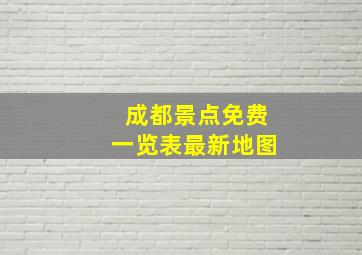 成都景点免费
一览表最新地图